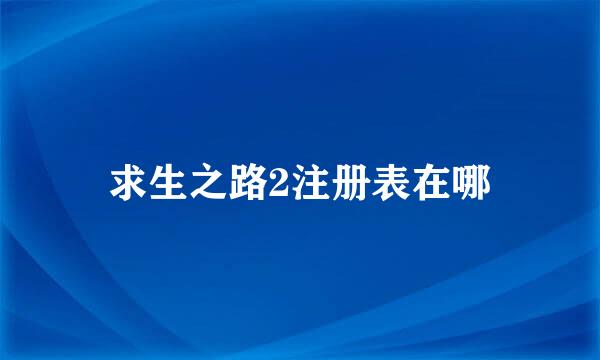 求生之路2注册表在哪